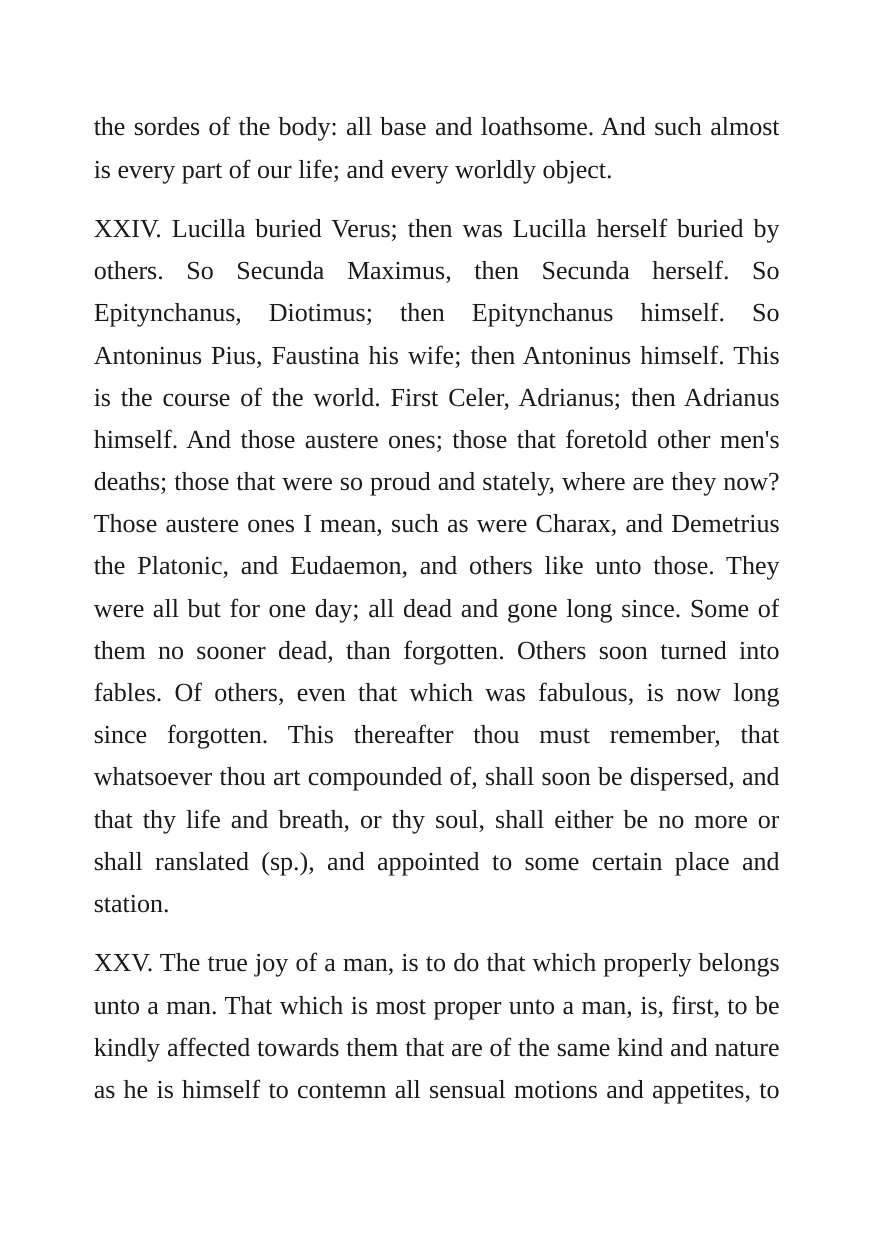 the sordes of the body: all base and loathsome. And such almost is every part of our life; and every worldly object.

XXIV. Lucilla buried Verus; then was Lucilla herself buried by others. So Secunda Maximus, then Secunda herself. So Epitynchanus, Diotimus; then Epitynchanus himself. So Antoninus Pius, Faustina his wife; then Antoninus himself. This is the course of the world. First Celer, Adrianus; then Adrianus himself. And those austere ones; those that foretold other men's deaths; those that were so proud and stately, where are they now? Those austere ones I mean, such as were Charax, and Demetrius the Platonic, and Eudaemon, and others like unto those. They were all but for one day; all dead and gone long since. Some of them no sooner dead, than forgotten. Others soon turned into fables. Of others, even that which was fabulous, is now long since forgotten. This thereafter thou must remember, that whatsoever thou art compounded of, shall soon be dispersed, and that thy life and breath, or thy soul, shall either be no more or shall ranslated (sp.), and appointed to some certain place and station.

XXV. The true joy of a man, is to do that which properly belongs unto a man. That which is most proper unto a man, is, first, to be kindly affected towards them that are of the same kind and nature as he is himself to contemn all sensual motions and appetites, to